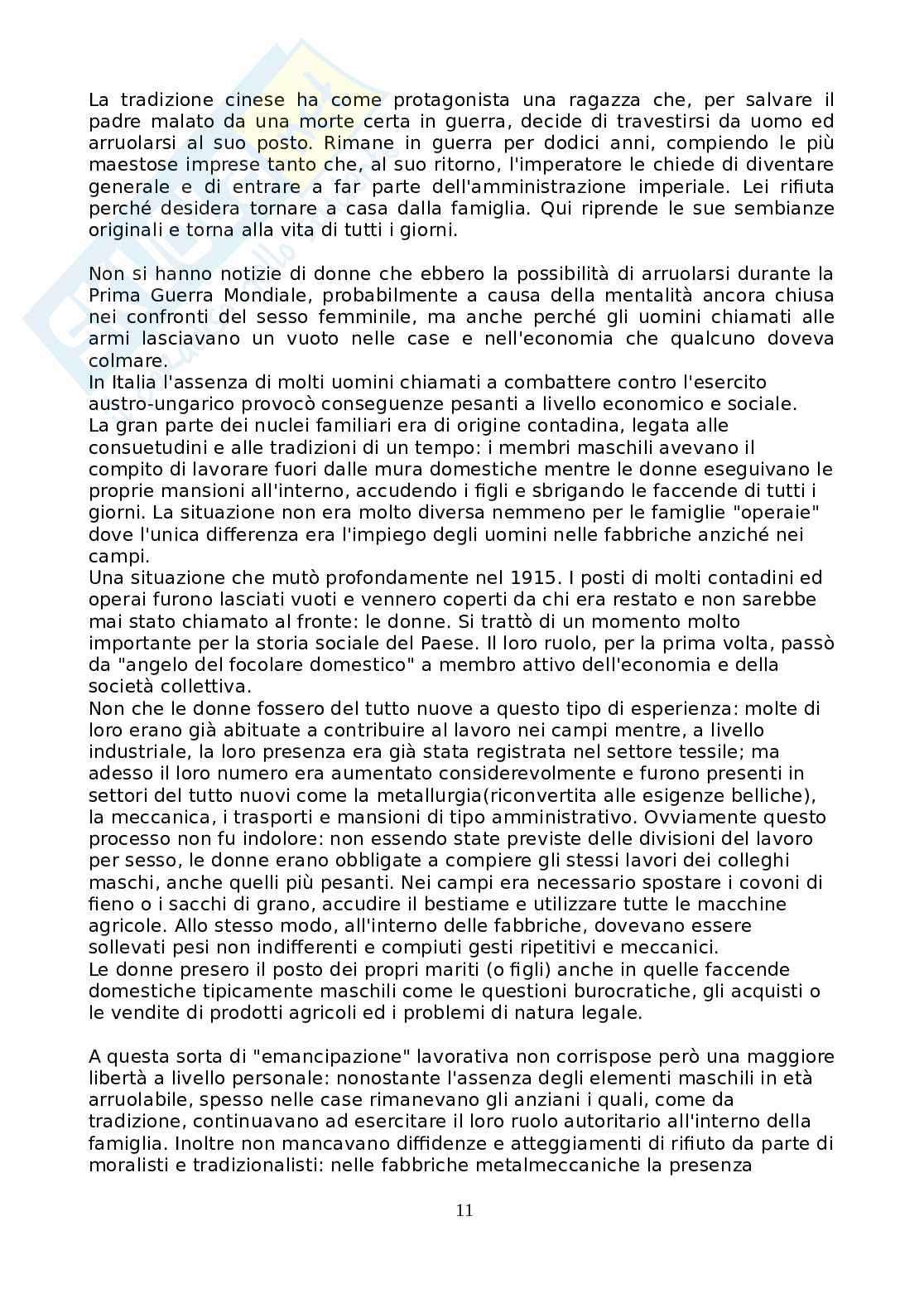 La tradizione cinese ha come protagonista una ragazza che, per salvare il padre malato da una morte certa in guerra, decide di travestirsi da uomo ed arruolarsi al suo posto. Rimane in guerra per dodici anni, compiendo le più maestose imprese tanto che, al suo ritorno, l'imperatore le chiede di diventare generale e di entrare a far parte dell'amministrazione imperiale. Lei rifiuta perché desidera tornare a casa dalla famiglia. Qui riprende le sue sembianze originali e torna alla vita di tutti i giorni.

Non si hanno notizie di donne che ebbero la possibilità di arruolarsi durante la Prima Guerra Mondiale, probabilmente a causa della mentalità ancora chiusa nei confronti del sesso femminile, ma anche perché gli uomini chiamati alle armi lasciavano un vuoto nelle case e nell'economia che qualcuno doveva colmare.
In Italia l'assenza di molti uomini chiamati a combattere contro l'esercito austro-ungarico provocò conseguenze pesanti a livello economico e sociale.
La gran parte dei nuclei familiari era di origine contadina, legata alle consuetudini e alle tradizioni di un tempo: i membri maschili avevano il compito di lavorare fuori dalle mura domestiche mentre le donne eseguivano le proprie mansioni all'interno, accudendo i figli e sbrigando le faccende di tutti i giorni. La situazione non era molto diversa nemmeno per le famiglie "operaie" dove l'unica differenza era l'impiego degli uomini nelle fabbriche anziché nei campi.
Una situazione che mutò profondamente nel 1915. I posti di molti contadini ed operai furono lasciati vuoti e vennero coperti da chi era restato e non sarebbe mai stato chiamato al fronte: le donne. Si trattò di un momento molto importante per la storia sociale del Paese. Il loro ruolo, per la prima volta, passò da "angelo del focolare domestico" a membro attivo dell'economia e della società collettiva.
Non che le donne fossero del tutto nuove a questo tipo di esperienza: molte di loro erano già abituate a contribuire al lavoro nei campi mentre, a livello industriale, la loro presenza era già stata registrata nel settore tessile; ma adesso il loro numero era aumentato considerevolmente e furono presenti in settori del tutto nuovi come la metallurgia(riconvertita alle esigenze belliche), la meccanica, i trasporti e mansioni di tipo amministrativo. Ovviamente questo processo non fu indolore: non essendo state previste delle divisioni del lavoro per sesso, le donne erano obbligate a compiere gli stessi lavori dei colleghi maschi, anche quelli più pesanti. Nei campi era necessario spostare i covoni di fieno o i sacchi di grano, accudire il bestiame e utilizzare tutte le macchine agricole. Allo stesso modo, all'interno delle fabbriche, dovevano essere sollevati pesi non indifferenti e compiuti gesti ripetitivi e meccanici.
Le donne presero il posto dei propri mariti (o figli) anche in quelle faccende domestiche tipicamente maschili come le questioni burocratiche, gli acquisti o le vendite di prodotti agricoli ed i problemi di natura legale.

A questa sorta di "emancipazione" lavorativa non corrispose però una maggiore libertà a livello personale: nonostante l'assenza degli elementi maschili in età arruolabile, spesso nelle case rimanevano gli anziani i quali, come da tradizione, continuavano ad esercitare il loro ruolo autoritario all'interno della famiglia. Inoltre non mancavano diffidenze e atteggiamenti di rifiuto da parte di moralisti e tradizionalisti: nelle fabbriche metalmeccaniche la presenza

11